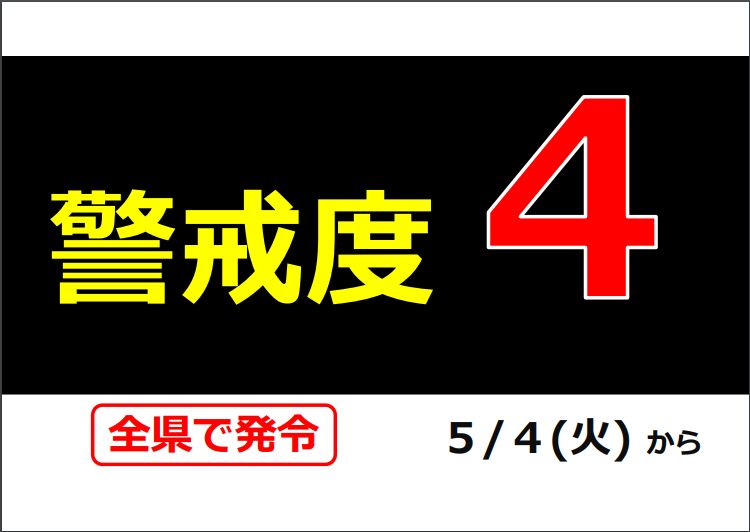 警戒度 4

全県で発令

5/4(火) から